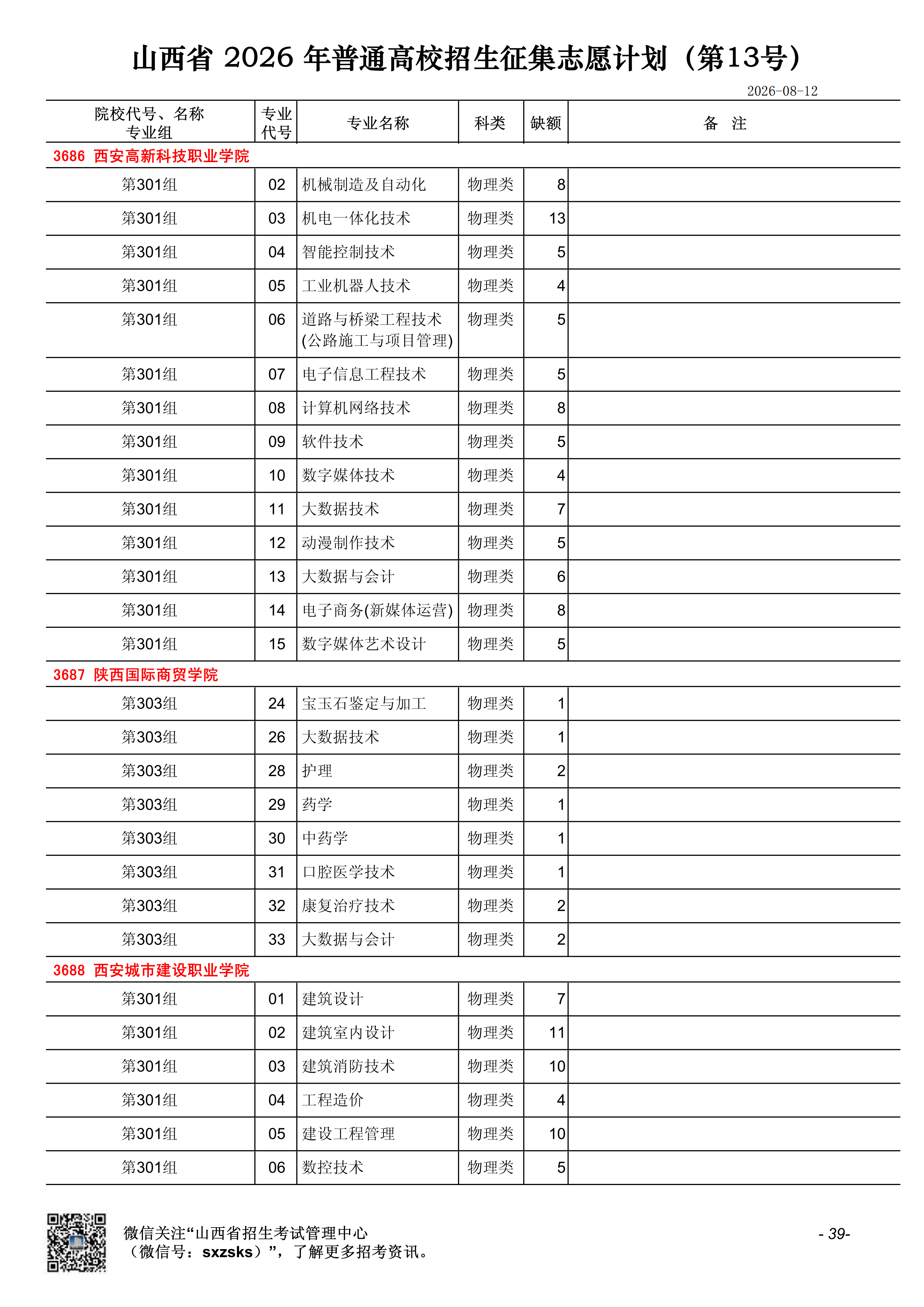 山西省 2026 年普通高校招生征集志愿计划（第13号）

2026-08-12

| 院校代号、名称 专业组 | 专业代号 | 专业名称 | 科类 | 缺额 | 备 注 |
|---|---|---|---|---|---|
| 3686 西安高新科技职业学院 | | | | | |
| 第301组 | 02 | 机械制造及自动化 | 物理类 | 8 | |
| 第301组 | 03 | 机电一体化技术 | 物理类 | 13 | |
| 第301组 | 04 | 智能控制技术 | 物理类 | 5 | |
| 第301组 | 05 | 工业机器人技术 | 物理类 | 4 | |
| 第301组 | 06 | 道路与桥梁工程技术(公路施工与项目管理) | 物理类 | 5 | |
| 第301组 | 07 | 电子信息工程技术 | 物理类 | 5 | |
| 第301组 | 08 | 计算机网络技术 | 物理类 | 8 | |
| 第301组 | 09 | 软件技术 | 物理类 | 5 | |
| 第301组 | 10 | 数字媒体技术 | 物理类 | 4 | |
| 第301组 | 11 | 大数据技术 | 物理类 | 7 | |
| 第301组 | 12 | 动漫制作技术 | 物理类 | 5 | |
| 第301组 | 13 | 大数据与会计 | 物理类 | 6 | |
| 第301组 | 14 | 电子商务(新媒体运营) | 物理类 | 8 | |
| 第301组 | 15 | 数字媒体艺术设计 | 物理类 | 5 | |
| 3687 陕西国际商贸学院 | | | | | |
| 第303组 | 24 | 宝玉石鉴定与加工 | 物理类 | 1 | |
| 第303组 | 26 | 大数据技术 | 物理类 | 1 | |
| 第303组 | 28 | 护理 | 物理类 | 2 | |
| 第303组 | 29 | 药学 | 物理类 | 1 | |
| 第303组 | 30 | 中药学 | 物理类 | 1 | |
| 第303组 | 31 | 口腔医学技术 | 物理类 | 1 | |
| 第303组 | 32 | 康复治疗技术 | 物理类 | 2 | |
| 第303组 | 33 | 大数据与会计 | 物理类 | 2 | |
| 3688 西安城市建设职业学院 | | | | | |
| 第301组 | 01 | 建筑设计 | 物理类 | 7 | |
| 第301组 | 02 | 建筑室内设计 | 物理类 | 11 | |
| 第301组 | 03 | 建筑消防技术 | 物理类 | 10 | |
| 第301组 | 04 | 工程造价 | 物理类 | 4 | |
| 第301组 | 05 | 建设工程管理 | 物理类 | 10 | |
| 第301组 | 06 | 数控技术 | 物理类 | 5 | |

微信关注“山西省招生考试管理中心（微信号：sxzsks）”，了解更多招考资讯。

- 39-